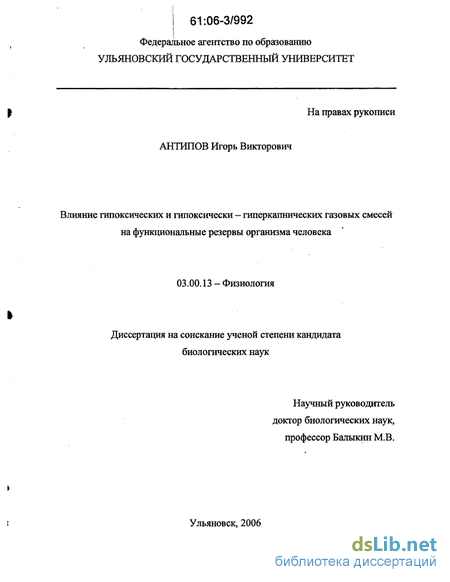 61:06-3/992

Федеральное агентство по образованию
УЛЬЯНОВСКИЙ ГОСУДАРСТВЕННЫЙ УНИВЕРСИТЕТ

На правах рукописи

АНТИПОВ Игорь Викторович

Влияние гипоксических и гипоксически – гиперкапнических газовых смесей на функциональные резервы организма человека

03.00.13 – Физиология

Диссертация на соискание ученой степени кандидата биологических наук

Научный руководитель
доктор биологических наук,
профессор Балыкин М.В.

Ульяновск, 2006

dsLib.net
библиотека диссертаций